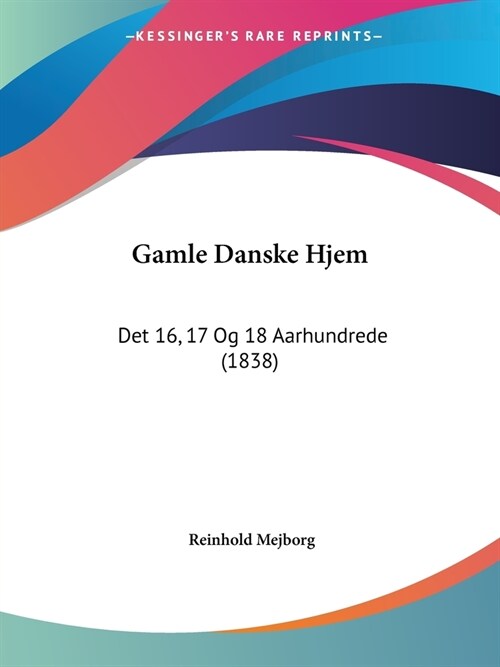 —KESSINGER'S RARE REPRINTS—

Gamle Danske Hjem

Det 16, 17 Og 18 Aarhundrede (1838)

Reinhold Mejborg